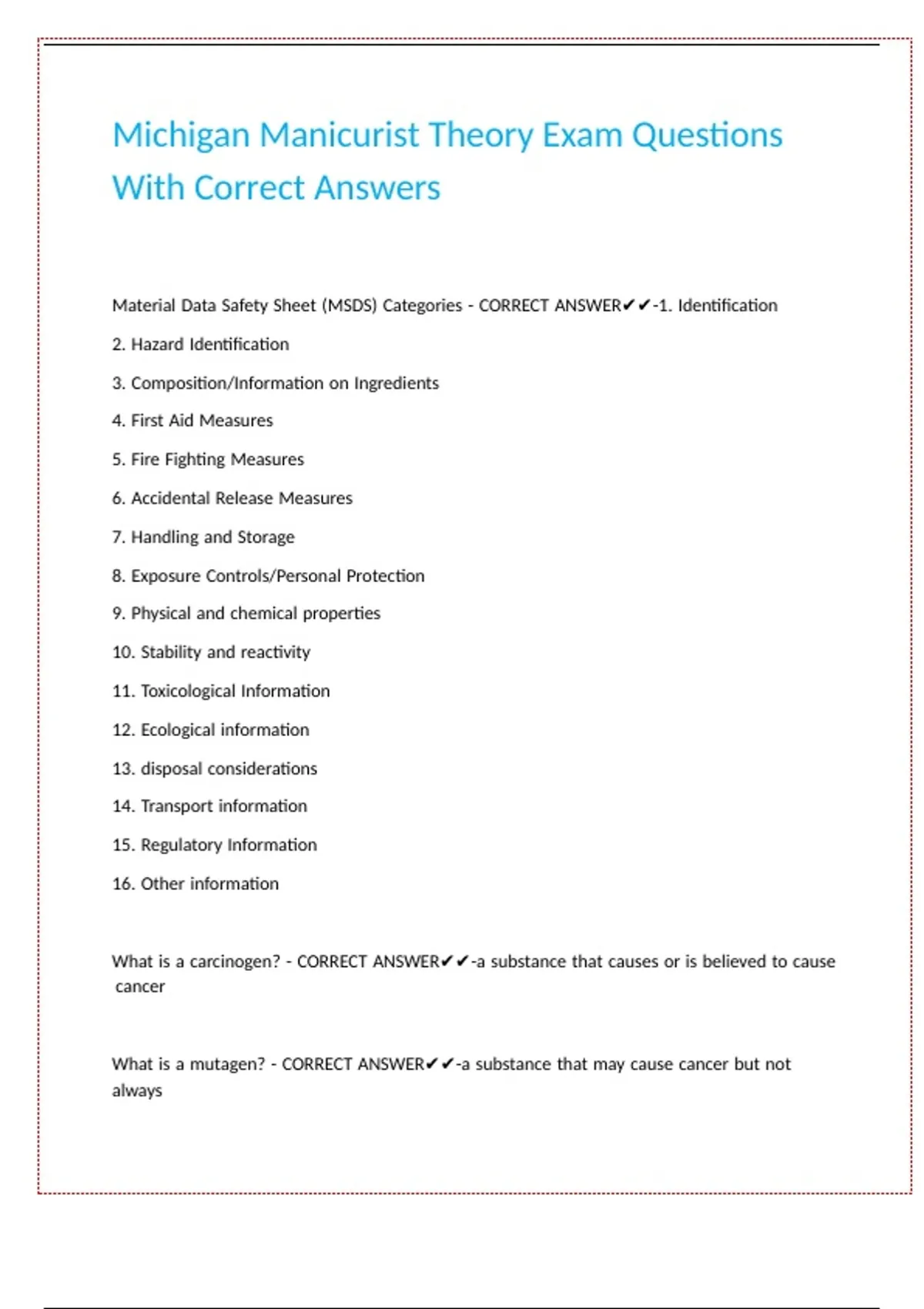 Michigan Manicurist Theory Exam Questions With Correct Answers

Material Data Safety Sheet (MSDS) Categories - CORRECT ANSWER✔✔-1. Identification

2. Hazard Identification

3. Composition/Information on Ingredients

4. First Aid Measures

5. Fire Fighting Measures

6. Accidental Release Measures

7. Handling and Storage

8. Exposure Controls/Personal Protection

9. Physical and chemical properties

10. Stability and reactivity

11. Toxicological Information

12. Ecological information

13. disposal considerations

14. Transport information

15. Regulatory Information

16. Other information

What is a carcinogen? - CORRECT ANSWER✔✔-a substance that causes or is believed to cause cancer

What is a mutagen? - CORRECT ANSWER✔✔-a substance that may cause cancer but not always